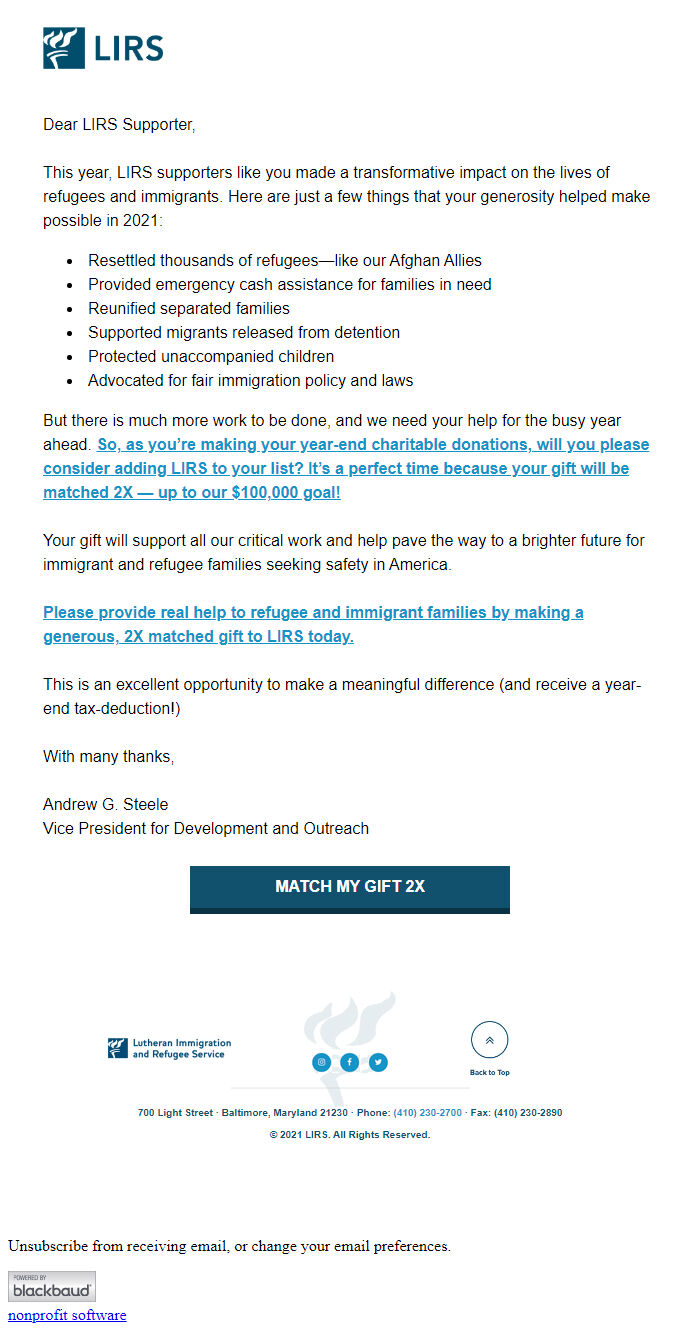 LIRS

Dear LIRS Supporter,

This year, LIRS supporters like you made a transformative impact on the lives of refugees and immigrants. Here are just a few things that your generosity helped make possible in 2021:

- Resettled thousands of refugees—like our Afghan Allies
- Provided emergency cash assistance for families in need
- Reunified separated families
- Supported migrants released from detention
- Protected unaccompanied children
- Advocated for fair immigration policy and laws

But there is much more work to be done, and we need your help for the busy year ahead. So, as you're making your year-end charitable donations, will you please consider adding LIRS to your list? It's a perfect time because your gift will be matched 2X — up to our $100,000 goal!

Your gift will support all our critical work and help pave the way to a brighter future for immigrant and refugee families seeking safety in America.

Please provide real help to refugee and immigrant families by making a generous, 2X matched gift to LIRS today.

This is an excellent opportunity to make a meaningful difference (and receive a year-end tax-deduction!)

With many thanks,

Andrew G. Steele
Vice President for Development and Outreach

MATCH MY GIFT 2X

Lutheran Immigration and Refugee Service

Back to Top

700 Light Street · Baltimore, Maryland 21230 · Phone: (410) 230-2700 · Fax: (410) 230-2890

© 2021 LIRS. All Rights Reserved.

Unsubscribe from receiving email, or change your email preferences.

POWERED BY blackbaud
nonprofit software